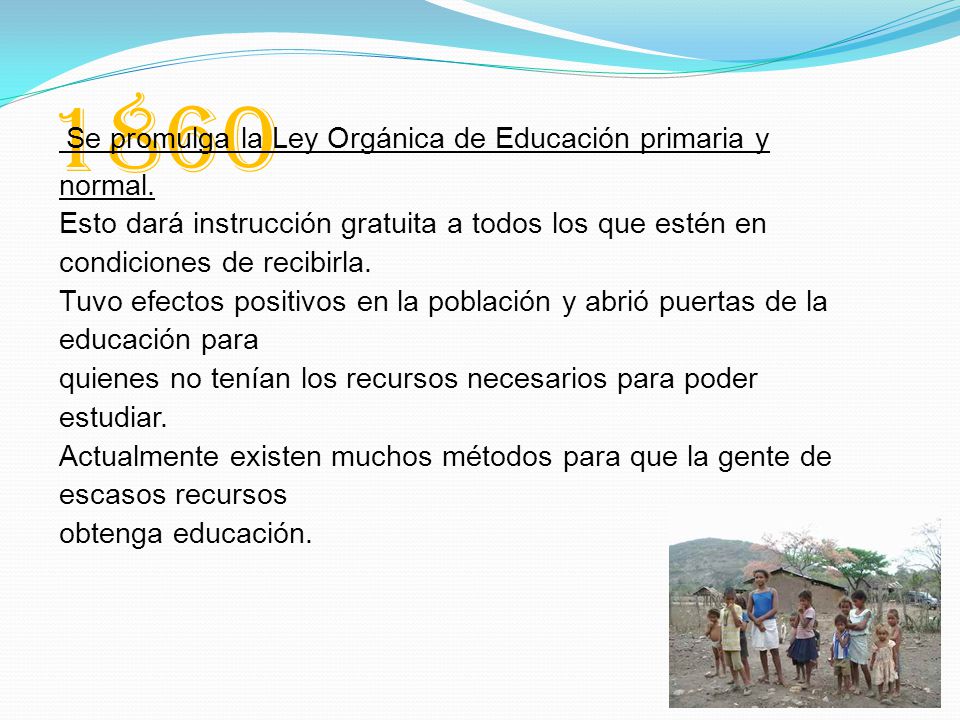 1860

Se promulga la Ley Orgánica de Educación primaria y normal.

Esto dará instrucción gratuita a todos los que estén en condiciones de recibirla.

Tuvo efectos positivos en la población y abrió puertas de la educación para

quienes no tenían los recursos necesarios para poder estudiar.

Actualmente existen muchos métodos para que la gente de escasos recursos

obtenga educación.